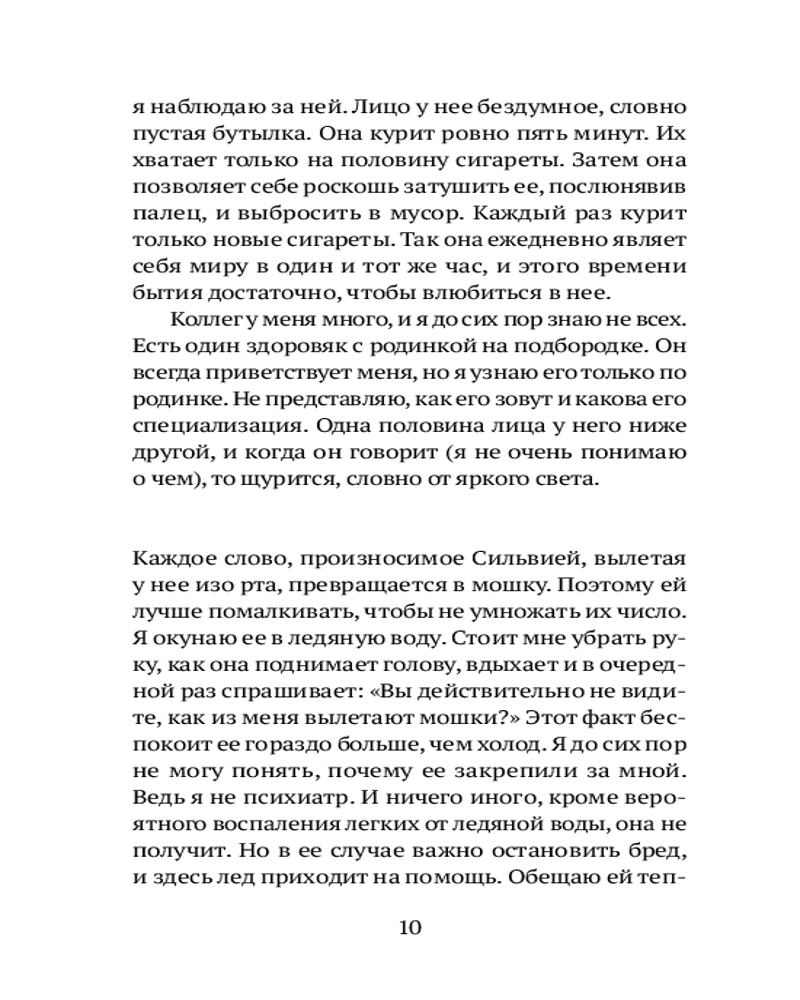 я наблюдаю за ней. Лицо у нее бездумное, словно пустая бутылка. Она курит ровно пять минут. Их хватает только на половину сигареты. Затем она позволяет себе роскошь затушить ее, послюнявив палец, и выбросить в мусор. Каждый раз курит только новые сигареты. Так она ежедневно являет себя миру в один и тот же час, и этого времени бытия достаточно, чтобы влюбиться в нее.

Коллег у меня много, и я до сих пор знаю не всех. Есть один здоровяк с родинкой на подбородке. Он всегда приветствует меня, но я узнаю его только по родинке. Не представляю, как его зовут и какова его специализация. Одна половина лица у него ниже другой, и когда он говорит (я не очень понимаю о чем), то щурится, словно от яркого света.

Каждое слово, произносимое Сильвией, вылетая у нее изо рта, превращается в мошку. Поэтому ей лучше помалкивать, чтобы не умножать их число. Я окунаю ее в ледяную воду. Стоит мне убрать руку, как она поднимает голову, вдыхает и в очередной раз спрашивает: «Вы действительно не видите, как из меня вылетают мошки?» Этот факт беспокоит ее гораздо больше, чем холод. Я до сих пор не могу понять, почему ее закрепили за мной. Ведь я не психиатр. И ничего иного, кроме вероятного воспаления легких от ледяной воды, она не получит. Но в ее случае важно остановить бред, и здесь лед приходит на помощь. Обещаю ей теп-

10